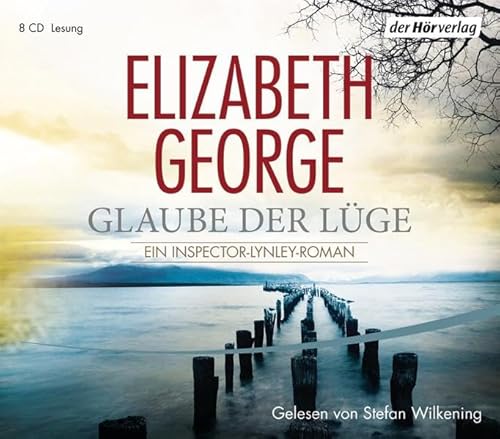 8 CD Lesung

der Hörverlag

ELIZABETH GEORGE

GLAUBE DER LÜGE

EIN INSPECTOR-LYNLEY-ROMAN

Gelesen von Stefan Wilkening